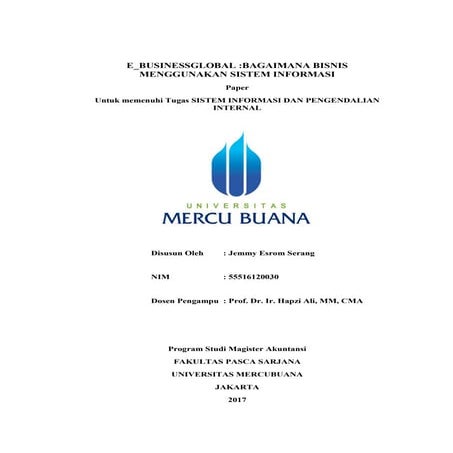 E_BUSINESSGLOBAL :BAGAIMANA BISNIS MENGGUNAKAN SISTEM INFORMASI

Paper

Untuk memenuhi Tugas SISTEM INFORMASI DAN PENGENDALIAN INTERNAL

UNIVERSITAS
MERCU BUANA

Disusun Oleh : Jemmy Esrom Serang

NIM : 55516120030

Dosen Pengampu : Prof. Dr. Ir. Hapzi Ali, MM, CMA

Program Studi Magister Akuntansi
FAKULTAS PASCA SARJANA
UNIVERSITAS MERCUBUANA
JAKARTA
2017